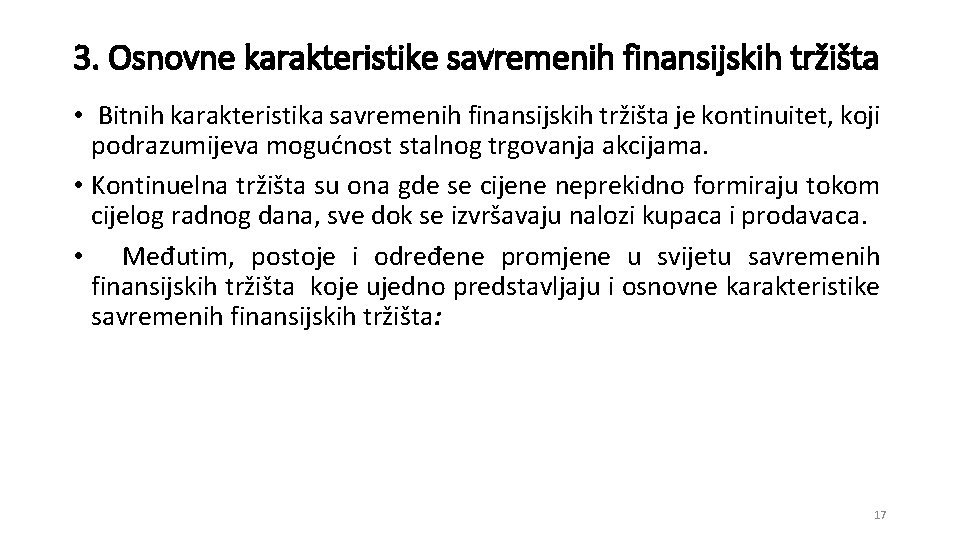 3. Osnovne karakteristike savremenih finansijskih tržišta

• Bitnih karakteristika savremenih finansijskih tržišta je kontinuitet, koji podrazumijeva mogućnost stalnog trgovanja akcijama.

• Kontinuelna tržišta su ona gde se cijene neprekidno formiraju tokom cijelog radnog dana, sve dok se izvršavaju nalozi kupaca i prodavaca.

• Međutim, postoje i određene promjene u svijetu savremenih finansijskih tržišta koje ujedno predstavljaju i osnovne karakteristike savremenih finansijskih tržišta:

17